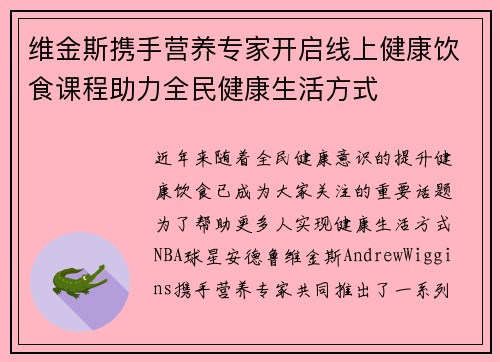 维金斯携手营养专家开启线上健康饮食课程助力全民健康生活方式

近年来随着全民健康意识的提升健康饮食已成为大家关注的重要话题为了帮助更多人实现健康生活方式NBA球星安德鲁维金斯AndrewWiggins携手营养专家共同推出了一系列